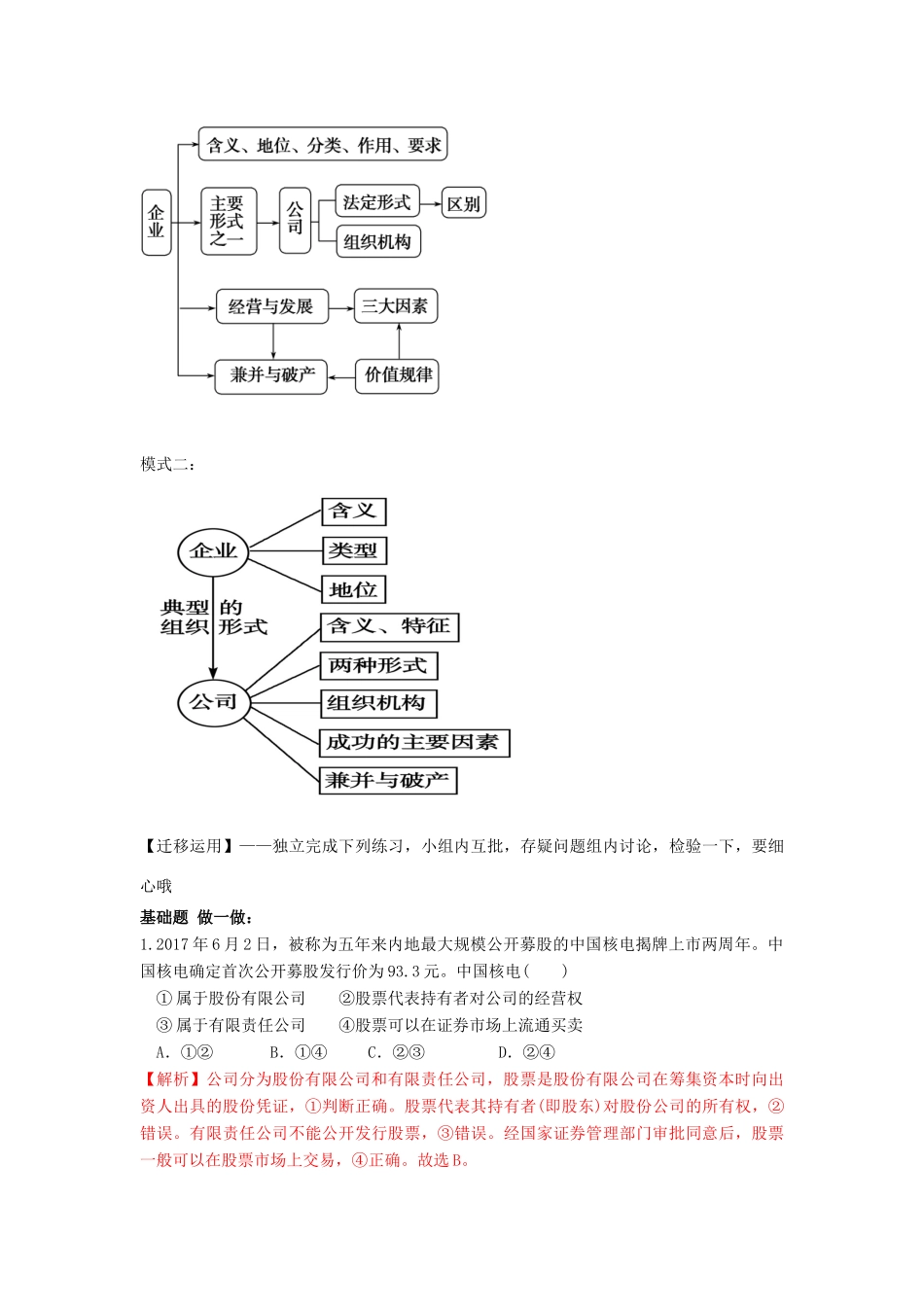 企业

含义、地位、分类、作用、要求

主要形式之一

公司

法定形式

区别

组织机构

经营与发展

三大因素

兼并与破产

价值规律

模式二：

企业

含义

类型

地位

典型的组织形式

公司

含义、特征

两种形式

组织机构

成功的主要因素

兼并与破产

【迁移运用】——独立完成下列练习，小组内互批，存疑问题组内讨论，检验一下，要细心哦

基础题 做一做：

1.2017年6月2日，被称为五年来内地最大规模公开募股的中国核电揭牌上市两周年。中国核电确定首次公开募股发行价为93.3元。中国核电（ ）

①属于股份有限公司 ②股票代表持有者对公司的经营权

③属于有限责任公司 ④股票可以在证券市场上流通买卖

A．①② B．①④ C．②③ D．②④

【解析】公司分为股份有限公司和有限责任公司，股票是股份有限公司在筹集资本时向出资人出具的股份凭证，①判断正确。股票代表其持有者(即股东)对股份公司的所有权，②错误。有限责任公司不能公开发行股票，③错误。经国家证券管理部门审批同意后，股票一般可以在股票市场上交易，④正确。故选B。